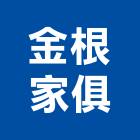 金根
家俱